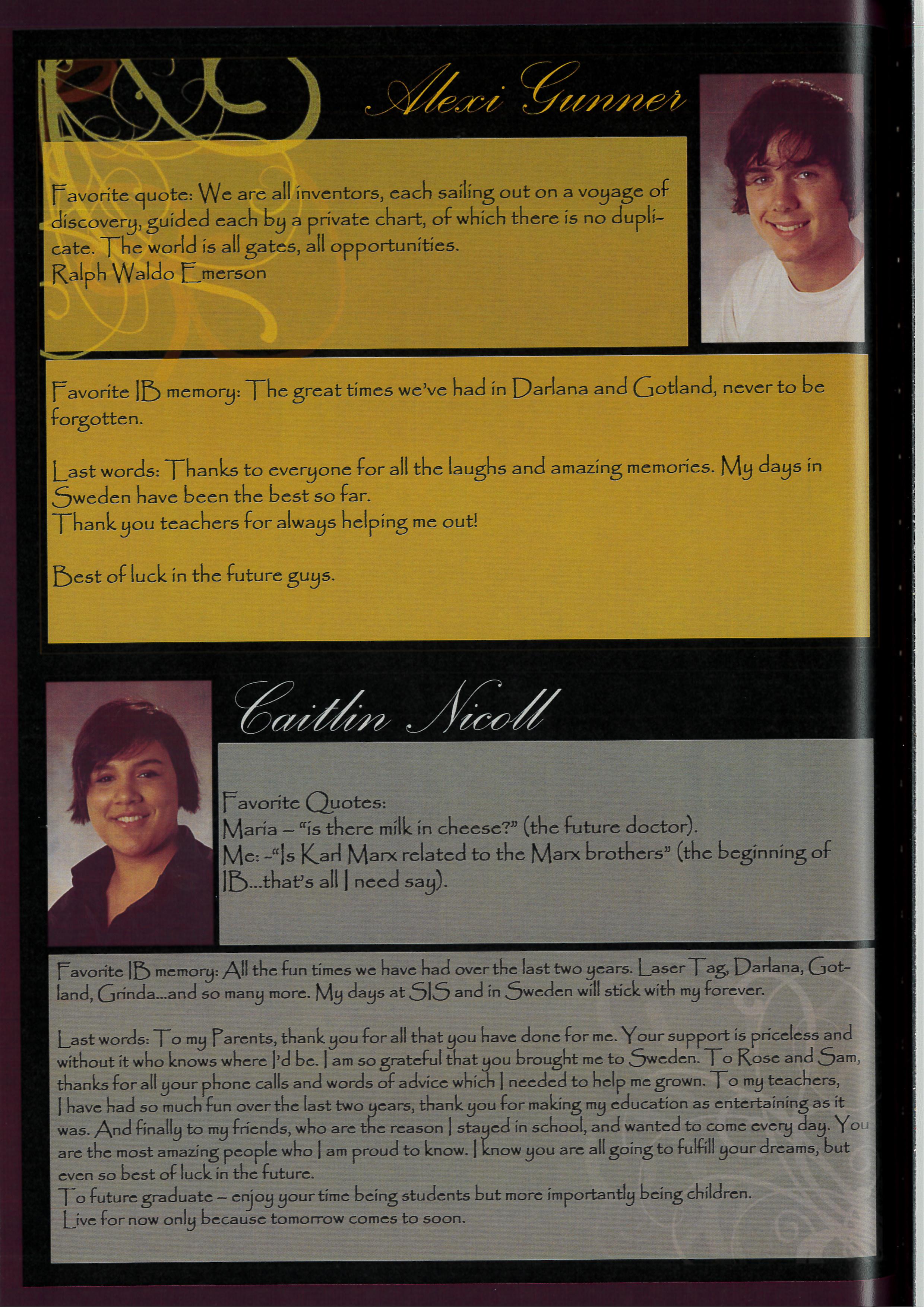 Alexi Gunner

Favorite quote: We are all inventors, each sailing out on a voyage of discovery, guided each by a private chart, of which there is no duplicate. The world is all gates, all opportunities.
Ralph Waldo Emerson

Favorite IB memory: The great times we've had in Darlana and Gotland, never to be forgotten.

Last words: Thanks to everyone for all the laughs and amazing memories. My days in Sweden have been the best so far.
Thank you teachers for always helping me out!

Best of luck in the future guys.

Caitlin Nicoll

Favorite Quotes:
Maria – "is there milk in cheese?" (the future doctor).
Me: -"Is Karl Marx related to the Marx brothers" (the beginning of IB...that's all I need say).

Favorite IB memory: All the fun times we have had over the last two years. Laser Tag, Darlana, Gotland, Grinda...and so many more. My days at SIS and in Sweden will stick with my forever.

Last words: To my Parents, thank you for all that you have done for me. Your support is priceless and without it who knows where I'd be. I am so grateful that you brought me to Sweden. To Rose and Sam, thanks for all your phone calls and words of advice which I needed to help me grown. To my teachers, I have had so much fun over the last two years, thank you for making my education as entertaining as it was. And finally to my friends, who are the reason I stayed in school, and wanted to come every day. You are the most amazing people who I am proud to know. I know you are all going to fulfill your dreams, but even so best of luck in the future.
To future graduate – enjoy your time being students but more importantly being children.
Live for now only because tomorrow comes to soon.